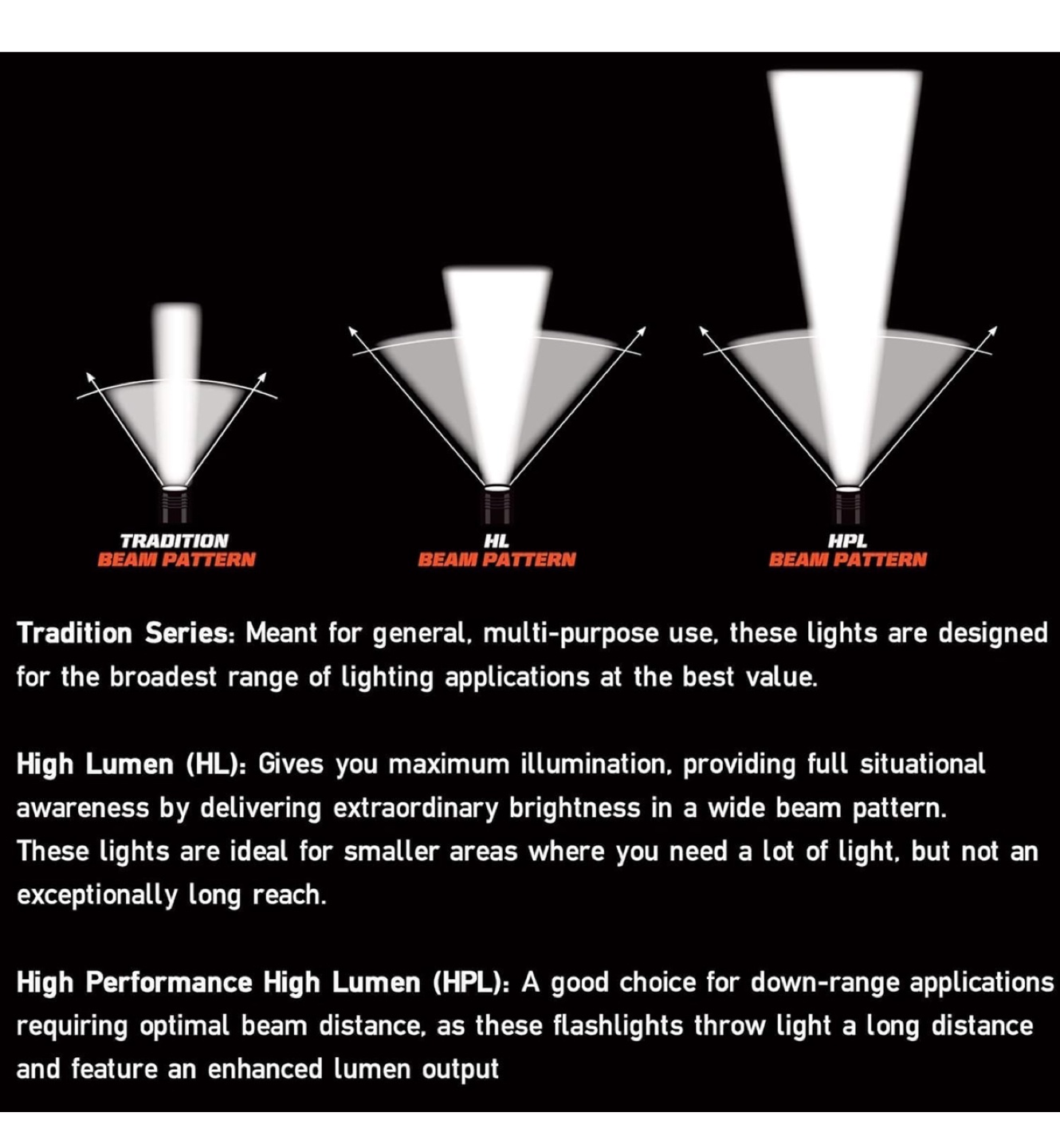 TRADITION
BEAM PATTERN

HL
BEAM PATTERN

HPL
BEAM PATTERN

Tradition Series: Meant for general, multi-purpose use, these lights are designed for the broadest range of lighting applications at the best value.

High Lumen (HL): Gives you maximum illumination, providing full situational awareness by delivering extraordinary brightness in a wide beam pattern. These lights are ideal for smaller areas where you need a lot of light, but not an exceptionally long reach.

High Performance High Lumen (HPL): A good choice for down-range applications requiring optimal beam distance, as these flashlights throw light a long distance and feature an enhanced lumen output